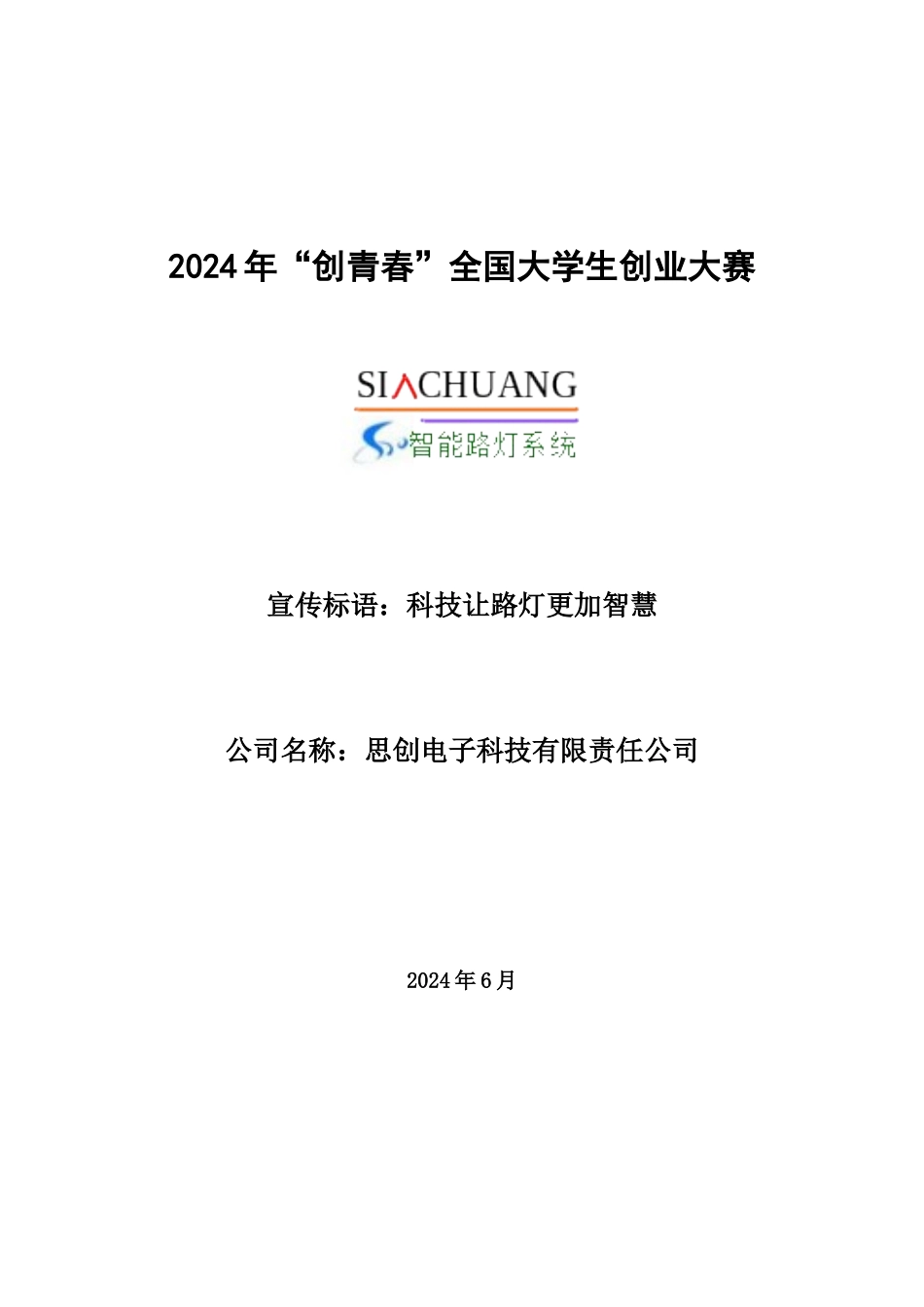 2024年“创青春”全国大学生创业大赛

SI∧CHUANG
智能路灯系统

宣传标语：科技让路灯更加智慧

公司名称：思创电子科技有限责任公司

2024年6月